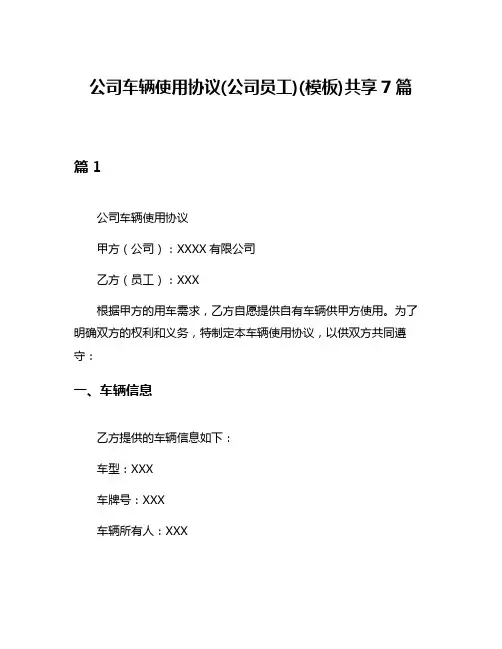 公司车辆使用协议(公司员工)(模板)共享7篇

篇1

公司车辆使用协议

甲方（公司）：XXXX有限公司

乙方（员工）：XXX

根据甲方的用车需求，乙方自愿提供自有车辆供甲方使用。为了明确双方的权利和义务，特制定本车辆使用协议，以供双方共同遵守：

一、车辆信息

乙方提供的车辆信息如下：

车型：XXX

车牌号：XXX

车辆所有人：XXX